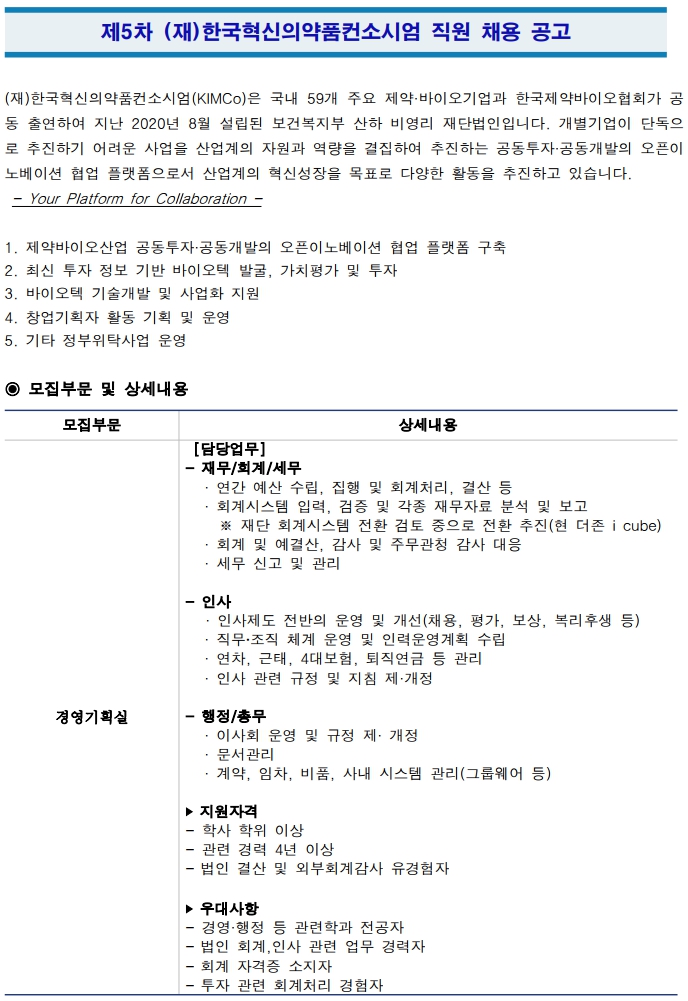 제5차 (재)한국혁신의약품컨소시엄 직원 채용 공고

(재)한국혁신의약품컨소시엄(KIMCo)은 국내 59개 주요 제약·바이오기업과 한국제약바이오협회가 공동 출연하여 지난 2020년 8월 설립된 보건복지부 산하 비영리 재단법인입니다. 개별기업이 단독으로 추진하기 어려운 사업을 산업계의 자원과 역량을 결집하여 추진하는 공동투자·공동개발의 오픈이노베이션 협업 플랫폼으로서 산업계의 혁신성장을 목표로 다양한 활동을 추진하고 있습니다.

– Your Platform for Collaboration –

1. 제약바이오산업 공동투자·공동개발의 오픈이노베이션 협업 플랫폼 구축
2. 최신 투자 정보 기반 바이오텍 발굴, 가치평가 및 투자
3. 바이오텍 기술개발 및 사업화 지원
4. 창업기획자 활동 기획 및 운영
5. 기타 정부위탁사업 운영

◉ 모집부문 및 상세내용

| 모집부문 | 상세내용 |
|---|---|
| 경영기획실 | [담당업무]<br>– 재무/회계/세무<br>· 연간 예산 수립, 집행 및 회계처리, 결산 등<br>· 회계시스템 입력, 검증 및 각종 재무자료 분석 및 보고<br>※ 재단 회계시스템 전환 검토 중으로 전환 추진(현 더존 i cube)<br>· 회계 및 예결산, 감사 및 주무관청 감사 대응<br>· 세무 신고 및 관리<br><br>– 인사<br>· 인사제도 전반의 운영 및 개선(채용, 평가, 보상, 복리후생 등)<br>· 직무·조직 체계 운영 및 인력운영계획 수립<br>· 연차, 근태, 4대보험, 퇴직연금 등 관리<br>· 인사 관련 규정 및 지침 제·개정<br><br>– 행정/총무<br>· 이사회 운영 및 규정 제· 개정<br>· 문서관리<br>· 계약, 임차, 비품, 사내 시스템 관리(그룹웨어 등)<br><br>▶ 지원자격<br>– 학사 학위 이상<br>– 관련 경력 4년 이상<br>– 법인 결산 및 외부회계감사 유경험자<br><br>▶ 우대사항<br>– 경영·행정 등 관련학과 전공자<br>– 법인 회계,인사 관련 업무 경력자<br>– 회계 자격증 소지자<br>– 투자 관련 회계처리 경험자 |